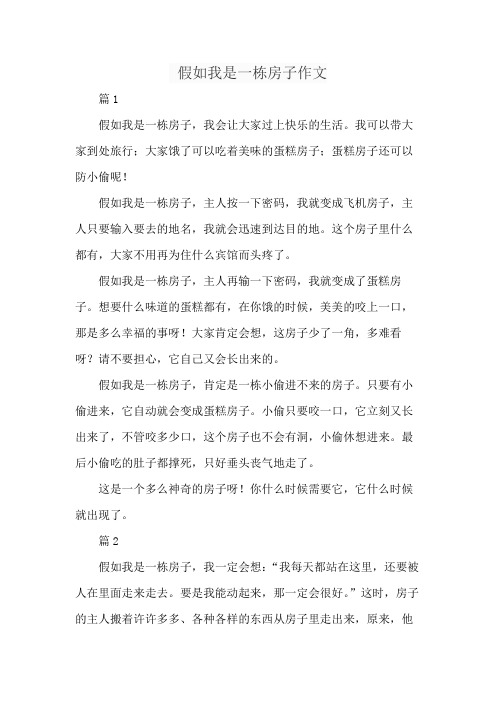 假如我是一栋房子作文

篇 1

假如我是一栋房子，我会让大家过上快乐的生活。我可以带大家到处旅行；大家饿了可以吃着美味的蛋糕房子；蛋糕房子还可以防小偷呢！

假如我是一栋房子，主人按一下密码，我就变成飞机房子，主人只要输入要去的地名，我就会迅速到达目的地。这个房子里什么都有，大家不用再为住什么宾馆而头疼了。

假如我是一栋房子，主人再输一下密码，我就变成了蛋糕房子。想要什么味道的蛋糕都有，在你饿的时候，美美的咬上一口，那是多么幸福的事呀！大家肯定会想，这房子少了一角，多难看呀？请不要担心，它自己又会长出来的。

假如我是一栋房子，肯定是一栋小偷进不来的房子。只要有小偷进来，它自动就会变成蛋糕房子。小偷只要咬一口，它立刻又长出来了，不管咬多少口，这个房子也不会有洞，小偷休想进来。最后小偷吃的肚子都撑死，只好垂头丧气地走了。

这是一个多么神奇的房子呀！你什么时候需要它，它什么时候就出现了。

篇 2

假如我是一栋房子，我一定会想：“我每天都站在这里，还要被人在里面走来走去。要是我能动起来，那一定会很好。”这时，房子的主人搬着许许多多、各种各样的东西从房子里走出来，原来，他